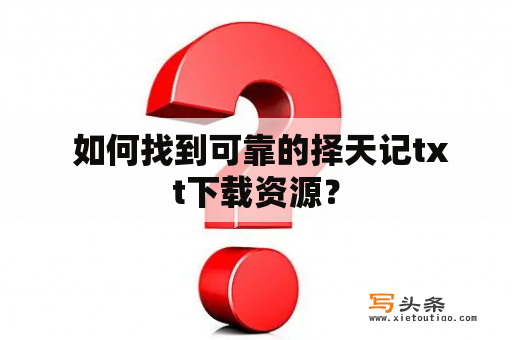 如何找到可靠的择天记txt下载资源？

写头条
www.xietoutiao.com